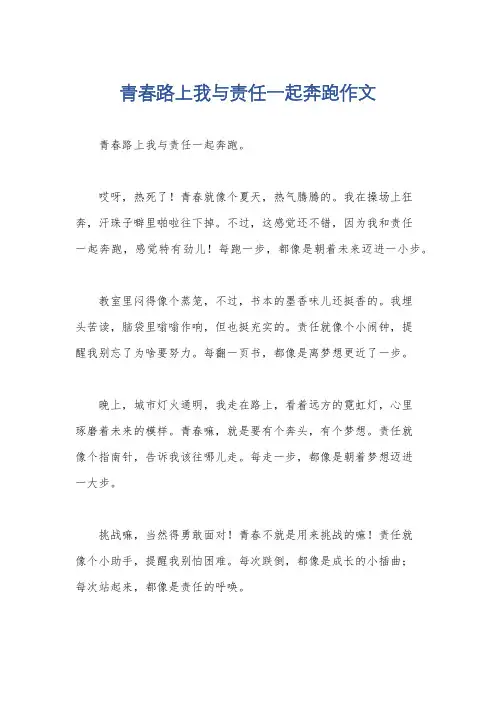 青春路上我与责任一起奔跑作文

青春路上我与责任一起奔跑。

哎呀，热死了！青春就像个夏天，热气腾腾的。我在操场上狂奔，汗珠子噼里啪啦往下掉。不过，这感觉还不错，因为我和责任一起奔跑，感觉特有劲儿！每跑一步，都像是朝着未来迈进一小步。

教室里闷得像个蒸笼，不过，书本的墨香味儿还挺香的。我埋头苦读，脑袋里嗡嗡作响，但也挺充实的。责任就像个小闹钟，提醒我别忘了为啥要努力。每翻一页书，都像是离梦想更近了一步。

晚上，城市灯火通明，我走在路上，看着远方的霓虹灯，心里琢磨着未来的模样。青春嘛，就是要有个奔头，有个梦想。责任就像个指南针，告诉我该往哪儿走。每走一步，都像是朝着梦想迈进一大步。

挑战嘛，当然得勇敢面对！青春不就是用来挑战的嘛！责任就像个小助手，提醒我别怕困难。每次跌倒，都像是成长的小插曲；每次站起来，都像是责任的呼唤。